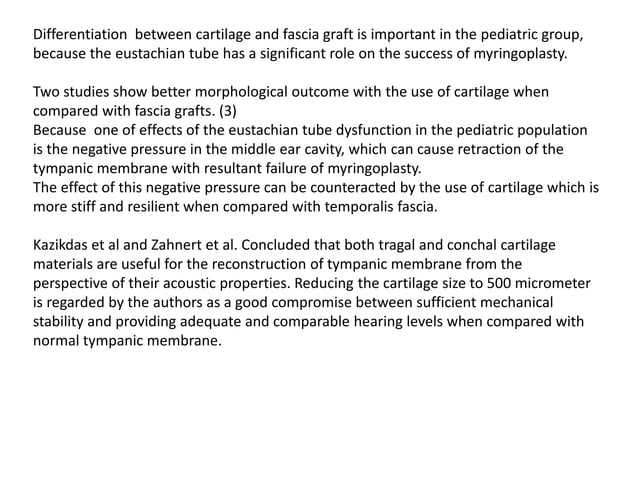 Differentiation between cartilage and fascia graft is important in the pediatric group, because the eustachian tube has a significant role on the success of myringoplasty.

Two studies show better morphological outcome with the use of cartilage when compared with fascia grafts. (3)

Because one of effects of the eustachian tube dysfunction in the pediatric population is the negative pressure in the middle ear cavity, which can cause retraction of the tympanic membrane with resultant failure of myringoplasty.

The effect of this negative pressure can be counteracted by the use of cartilage which is more stiff and resilient when compared with temporalis fascia.

Kazikdas et al and Zahnert et al. Concluded that both tragal and conchal cartilage materials are useful for the reconstruction of tympanic membrane from the perspective of their acoustic properties. Reducing the cartilage size to 500 micrometer is regarded by the authors as a good compromise between sufficient mechanical stability and providing adequate and comparable hearing levels when compared with normal tympanic membrane.